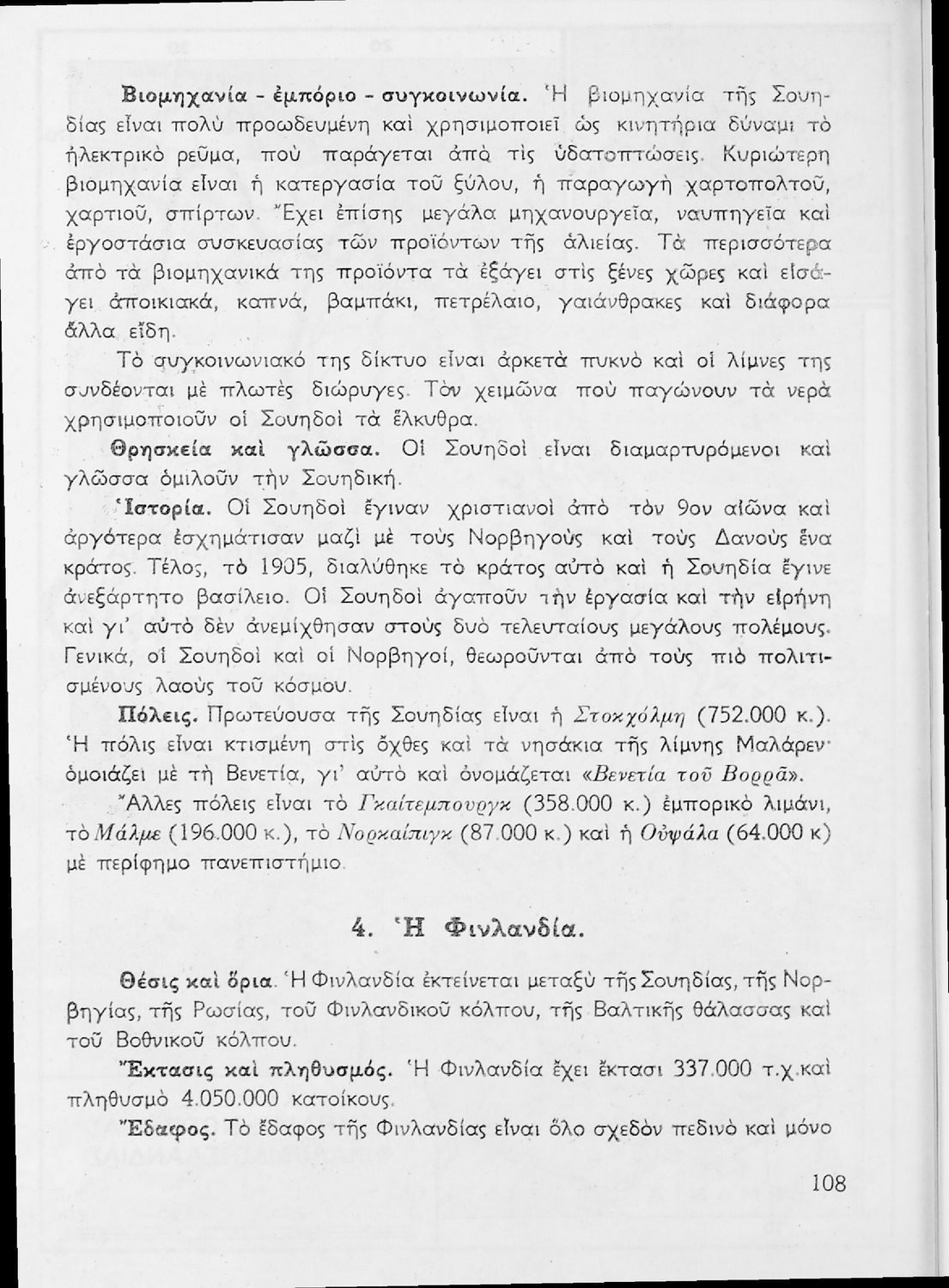 Βιομηχανία - ἐμπόριο - συγκοινωνία. Ἡ βιομηχανία τῆς Σουηδίας εἶναι πολὺ προωδευμένη καὶ χρησιμοποιεῖ ὡς κινητήρια δύναμι τὸ ἠλεκτρικὸ ρεῦμα, ποὺ παράγεται ἀπὸ τὶς ὑδατοπτώσεις. Κυριώτερη βιομηχανία εἶναι ἡ κατεργασία τοῦ ξύλου, ἡ παραγωγὴ χαρτοπολτοῦ, χαρτιοῦ, σπίρτων. Ἔχει ἐπίσης μεγάλα μηχανουργεῖα, ναυπηγεῖα καὶ ἐργοστάσια συσκευασίας τῶν προϊόντων τῆς ἁλιείας. Τὰ περισσότερα ἀπὸ τὰ βιομηχανικά της προϊόντα τὰ ἐξάγει στὶς ξένες χῶρες καὶ εἰσάγει ἀποικιακά, καπνά, βαμπάκι, πετρέλαιο, γαιάνθρακες καὶ διάφορα ἄλλα εἴδη.

Τὸ συγκοινωνιακό της δίκτυο εἶναι ἀρκετὰ πυκνὸ καὶ οἱ λίμνες της συνδέονται μὲ πλωτὲς διώρυγες. Τὸν χειμῶνα ποὺ παγώνουν τὰ νερὰ χρησιμοποιοῦν οἱ Σουηδοὶ τὰ ἕλκυθρα.

Θρησκεία καὶ γλῶσσα. Οἱ Σουηδοὶ εἶναι διαμαρτυρόμενοι καὶ γλῶσσα ὁμιλοῦν τὴν Σουηδική.

Ἱστορία. Οἱ Σουηδοὶ ἔγιναν χριστιανοὶ ἀπὸ τὸν 9ον αἰῶνα καὶ ἀργότερα ἐσχημάτισαν μαζὶ μὲ τοὺς Νορβηγοὺς καὶ τοὺς Δανοὺς ἕνα κράτος. Τέλος, τὸ 1905, διαλύθηκε τὸ κράτος αὐτὸ καὶ ἡ Σουηδία ἔγινε ἀνεξάρτητο βασίλειο. Οἱ Σουηδοὶ ἀγαποῦν τὴν ἐργασία καὶ τὴν εἰρήνη καὶ γι' αὐτὸ δὲν ἀνεμίχθησαν στοὺς δυὸ τελευταίους μεγάλους πολέμους. Γενικά, οἱ Σουηδοὶ καὶ οἱ Νορβηγοί, θεωροῦνται ἀπὸ τοὺς πιὸ πολιτισμένους λαοὺς τοῦ κόσμου.

Πόλεις. Πρωτεύουσα τῆς Σουηδίας εἶναι ἡ Στοκχόλμη (752.000 κ.). Ἡ πόλις εἶναι κτισμένη στὶς ὄχθες καὶ τὰ νησάκια τῆς λίμνης Μαλάρεν· ὁμοιάζει μὲ τὴ Βενετία, γι' αὐτὸ καὶ ὀνομάζεται «Βενετία τοῦ Βορρᾶ».

Ἄλλες πόλεις εἶναι τὸ Γκαίτεμπουργκ (358.000 κ.) ἐμπορικὸ λιμάνι, τὸ Μάλμε (196.000 κ.), τὸ Νορκαίπιγκ (87.000 κ.) καὶ ἡ Οὐψάλα (64.000 κ) μὲ περίφημο πανεπιστήμιο.

4. Ἡ Φινλανδία.

Θέσις καὶ ὅρια. Ἡ Φινλανδία ἐκτείνεται μεταξὺ τῆς Σουηδίας, τῆς Νορβηγίας, τῆς Ρωσίας, τοῦ Φινλανδικοῦ κόλπου, τῆς Βαλτικῆς θάλασσας καὶ τοῦ Βοθνικοῦ κόλπου.

Ἔκτασις καὶ πληθυσμός. Ἡ Φινλανδία ἔχει ἔκτασι 337.000 τ.χ. καὶ πληθυσμὸ 4.050.000 κατοίκους.

Ἔδαφος. Τὸ ἔδαφος τῆς Φινλανδίας εἶναι ὅλο σχεδὸν πεδινὸ καὶ μόνο

108